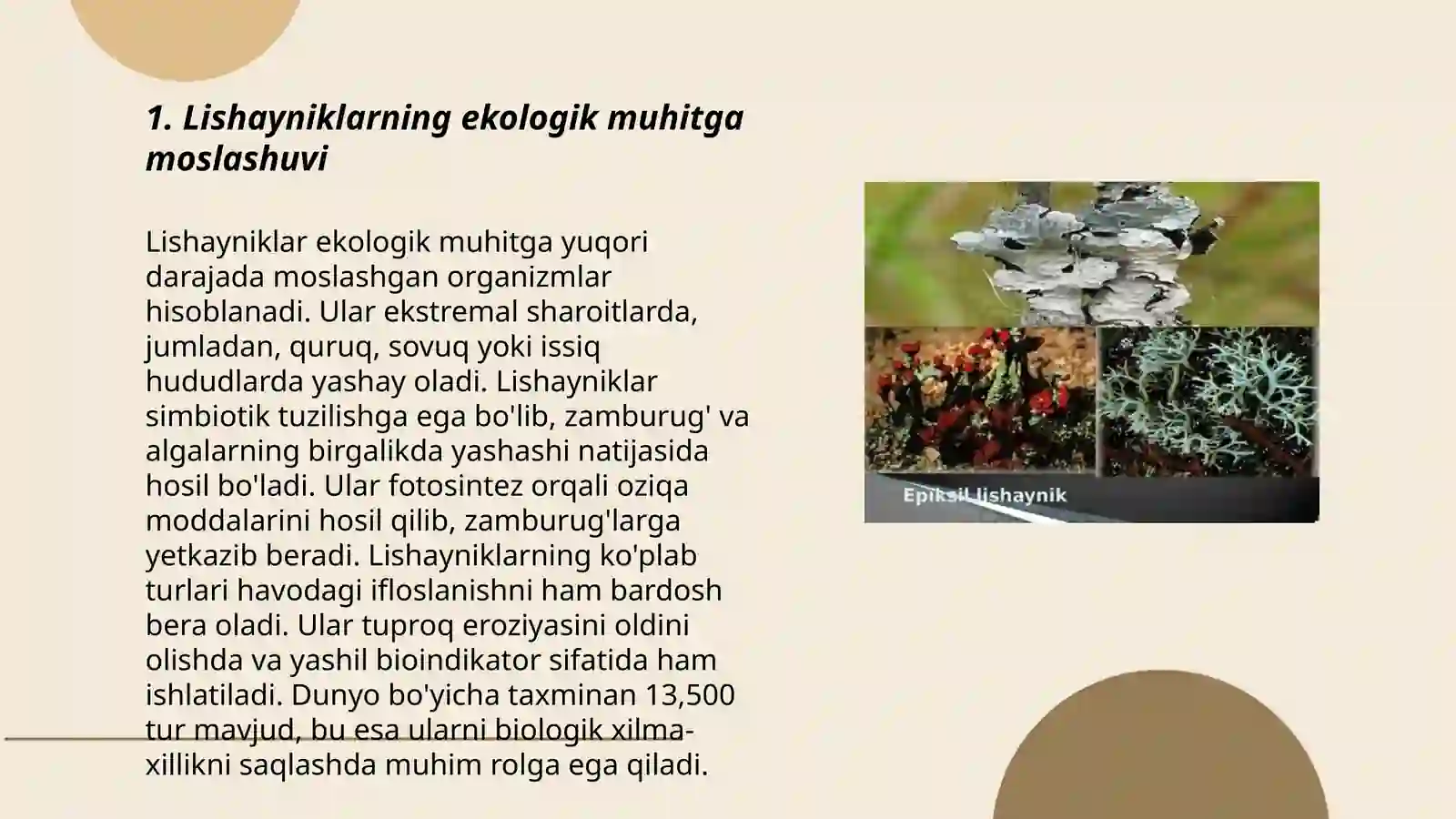 1. Lishayniklarning ekologik muhitga moslashuvi

Lishayniklar ekologik muhitga yuqori darajada moslashgan organizmlar hisoblanadi. Ular ekstremal sharoitlarda, jumladan, quruq, sovuq yoki issiq hududlarda yashay oladi. Lishayniklar simbiotik tuzilishga ega bo'lib, zamburug' va algalarning birgalikda yashashi natijasida hosil bo'ladi. Ular fotosintez orqali oziqa moddalarini hosil qilib, zamburug'larga yetkazib beradi. Lishayniklarning ko'plab turlari havodagi ifloslanishni ham bardosh bera oladi. Ular tuproq eroziyasini oldini olishda va yashil bioindikator sifatida ham ishlatiladi. Dunyo bo'yicha taxminan 13,500 tur mavjud, bu esa ularni biologik xilma-xillikni saqlashda muhim rolga ega qiladi.

Epiksil lishaynik